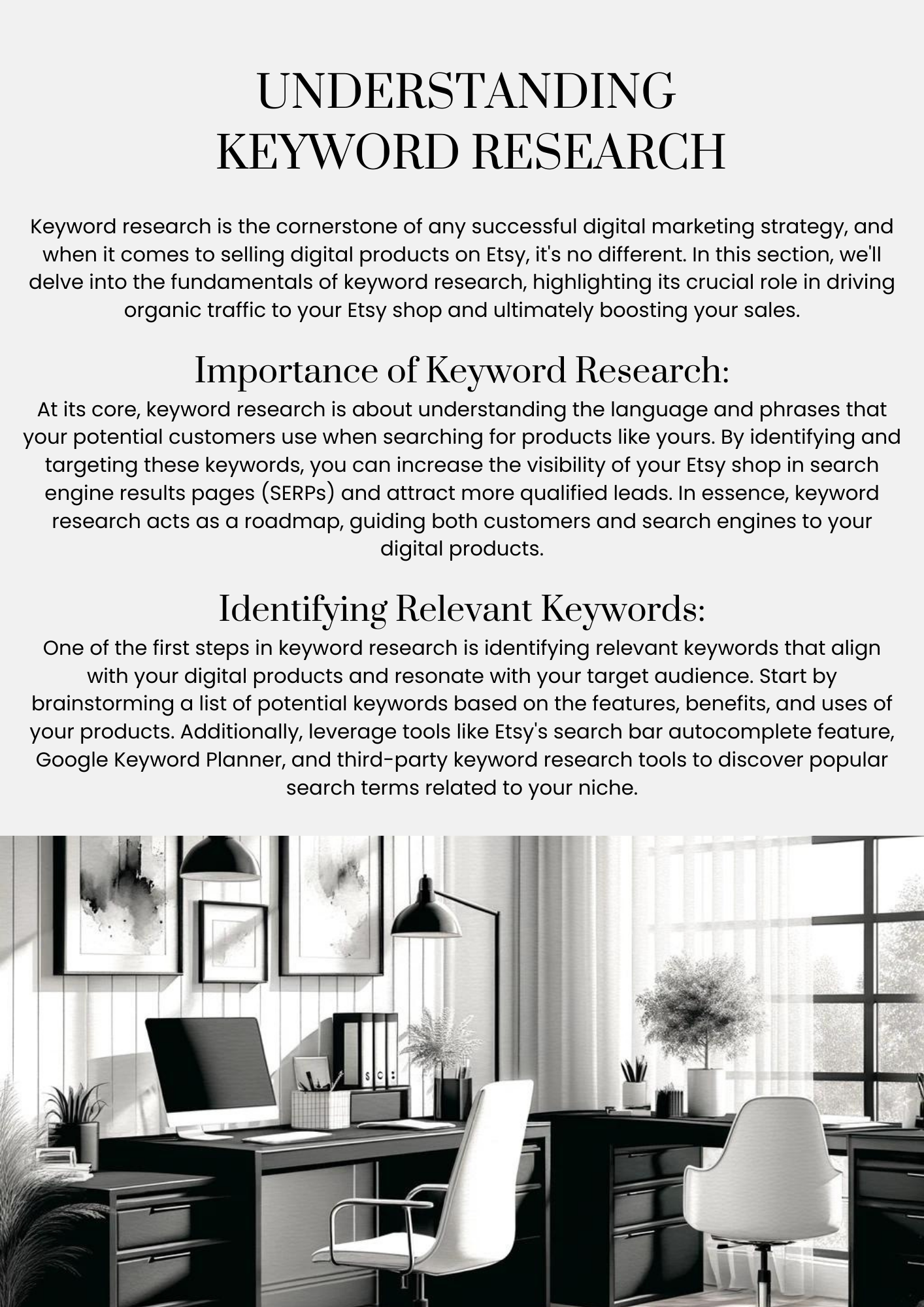 UNDERSTANDING KEYWORD RESEARCH

Keyword research is the cornerstone of any successful digital marketing strategy, and when it comes to selling digital products on Etsy, it's no different. In this section, we'll delve into the fundamentals of keyword research, highlighting its crucial role in driving organic traffic to your Etsy shop and ultimately boosting your sales.

Importance of Keyword Research:

At its core, keyword research is about understanding the language and phrases that your potential customers use when searching for products like yours. By identifying and targeting these keywords, you can increase the visibility of your Etsy shop in search engine results pages (SERPs) and attract more qualified leads. In essence, keyword research acts as a roadmap, guiding both customers and search engines to your digital products.

Identifying Relevant Keywords:

One of the first steps in keyword research is identifying relevant keywords that align with your digital products and resonate with your target audience. Start by brainstorming a list of potential keywords based on the features, benefits, and uses of your products. Additionally, leverage tools like Etsy's search bar autocomplete feature, Google Keyword Planner, and third-party keyword research tools to discover popular search terms related to your niche.